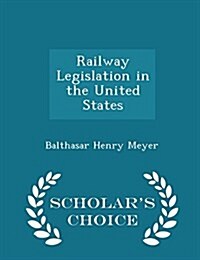 Railway Legislation in the United States

Balthasar Henry Meyer

SCHOLAR'S CHOICE